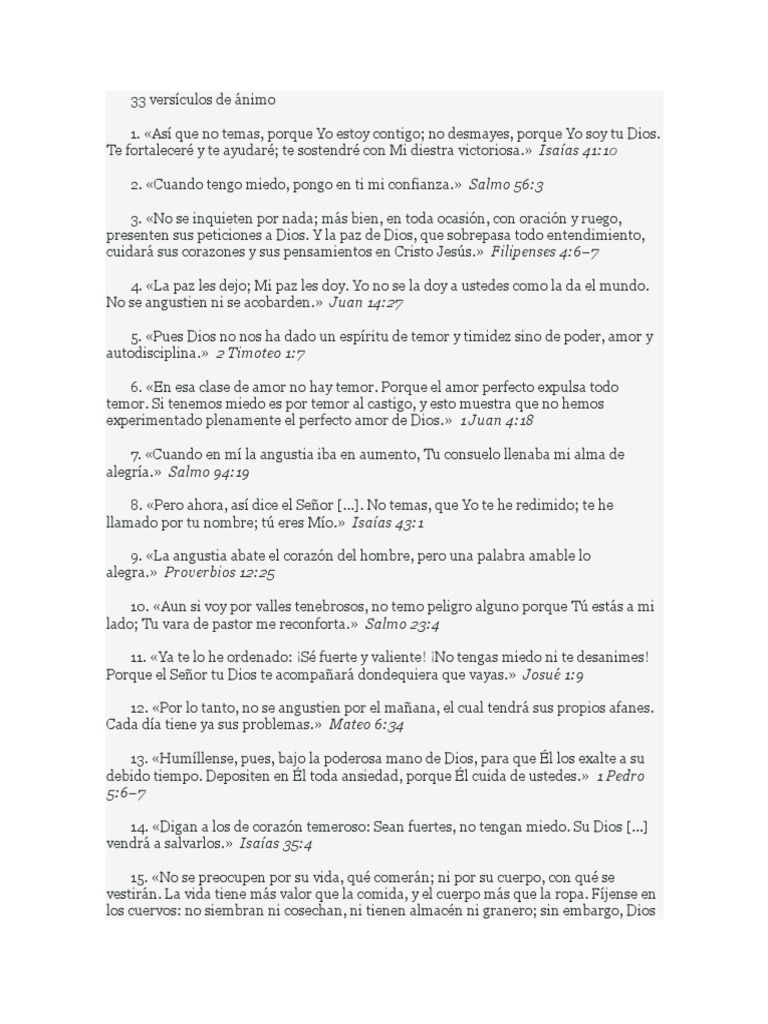 33 versículos de ánimo

1. «Así que no temas, porque Yo estoy contigo; no desmayes, porque Yo soy tu Dios. Te fortaleceré y te ayudaré; te sostendré con Mi diestra victoriosa.» Isaías 41:10

2. «Cuando tengo miedo, pongo en ti mi confianza.» Salmo 56:3

3. «No se inquieten por nada; más bien, en toda ocasión, con oración y ruego, presenten sus peticiones a Dios. Y la paz de Dios, que sobrepasa todo entendimiento, cuidará sus corazones y sus pensamientos en Cristo Jesús.» Filipenses 4:6–7

4. «La paz les dejo; Mi paz les doy. Yo no se la doy a ustedes como la da el mundo. No se angustien ni se acobarden.» Juan 14:27

5. «Pues Dios no nos ha dado un espíritu de temor y timidez sino de poder, amor y autodisciplina.» 2 Timoteo 1:7

6. «En esa clase de amor no hay temor. Porque el amor perfecto expulsa todo temor. Si tenemos miedo es por temor al castigo, y esto muestra que no hemos experimentado plenamente el perfecto amor de Dios.» 1 Juan 4:18

7. «Cuando en mí la angustia iba en aumento, Tu consuelo llenaba mi alma de alegría.» Salmo 94:19

8. «Pero ahora, así dice el Señor [...]. No temas, que Yo te he redimido; te he llamado por tu nombre; tú eres Mío.» Isaías 43:1

9. «La angustia abate el corazón del hombre, pero una palabra amable lo alegra.» Proverbios 12:25

10. «Aun si voy por valles tenebrosos, no temo peligro alguno porque Tú estás a mi lado; Tu vara de pastor me reconforta.» Salmo 23:4

11. «Ya te lo he ordenado: ¡Sé fuerte y valiente! ¡No tengas miedo ni te desanimes! Porque el Señor tu Dios te acompañará dondequiera que vayas.» Josué 1:9

12. «Por lo tanto, no se angustien por el mañana, el cual tendrá sus propios afanes. Cada día tiene ya sus problemas.» Mateo 6:34

13. «Humíllense, pues, bajo la poderosa mano de Dios, para que Él los exalte a su debido tiempo. Depositen en Él toda ansiedad, porque Él cuida de ustedes.» 1 Pedro 5:6–7

14. «Digan a los de corazón temeroso: Sean fuertes, no tengan miedo. Su Dios [...] vendrá a salvarlos.» Isaías 35:4

15. «No se preocupen por su vida, qué comerán; ni por su cuerpo, con qué se vestirán. La vida tiene más valor que la comida, y el cuerpo más que la ropa. Fíjense en los cuervos: no siembran ni cosechan, ni tienen almacén ni granero; sin embargo, Dios